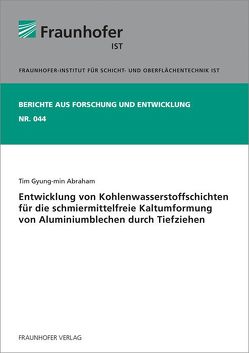 Fraunhofer
IST

FRAUNHOFER-INSTITUT FÜR SCHICHT- UND OBERFLÄCHENTECHNIK IST

BERICHTE AUS FORSCHUNG UND ENTWICKLUNG
NR. 044

Tim Gyung-min Abraham

Entwicklung von Kohlenwasserstoffschichten für die schmiermittelfreie Kaltumformung von Aluminiumblechen durch Tiefziehen

FRAUNHOFER VERLAG